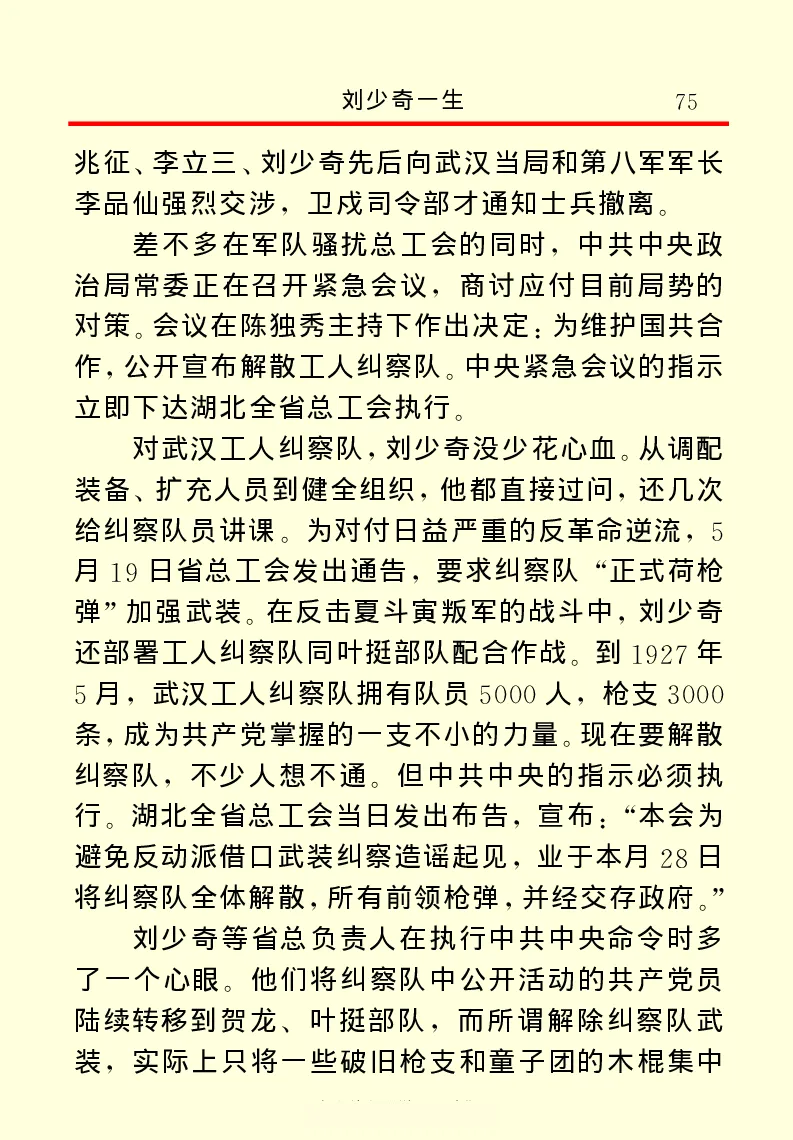 刘少奇一生　75

兆征、李立三、刘少奇先后向武汉当局和第八军军长李品仙强烈交涉，卫戍司令部才通知士兵撤离。

差不多在军队骚扰总工会的同时，中共中央政治局常委正在召开紧急会议，商讨应付目前局势的对策。会议在陈独秀主持下作出决定：为维护国共合作，公开宣布解散工人纠察队。中央紧急会议的指示立即下达湖北全省总工会执行。

对武汉工人纠察队，刘少奇没少花心血。从调配装备、扩充人员到健全组织，他都直接过问，还几次给纠察队员讲课。为对付日益严重的反革命逆流，5月19日省总工会发出通告，要求纠察队“正式荷枪弹”加强武装。在反击夏斗寅叛军的战斗中，刘少奇还部署工人纠察队同叶挺部队配合作战。到1927年5月，武汉工人纠察队拥有队员5000人，枪支3000条，成为共产党掌握的一支不小的力量。现在要解散纠察队，不少人想不通。但中共中央的指示必须执行。湖北全省总工会当日发出布告，宣布：“本会为避免反动派借口武装纠察造谣起见，业于本月28日将纠察队全体解散，所有前领枪弹，并经交存政府。”

刘少奇等省总负责人在执行中共中央命令时多了一个心眼。他们将纠察队中公开活动的共产党员陆续转移到贺龙、叶挺部队，而所谓解除纠察队武装，实际上只将一些破旧枪支和童子团的木棍集中